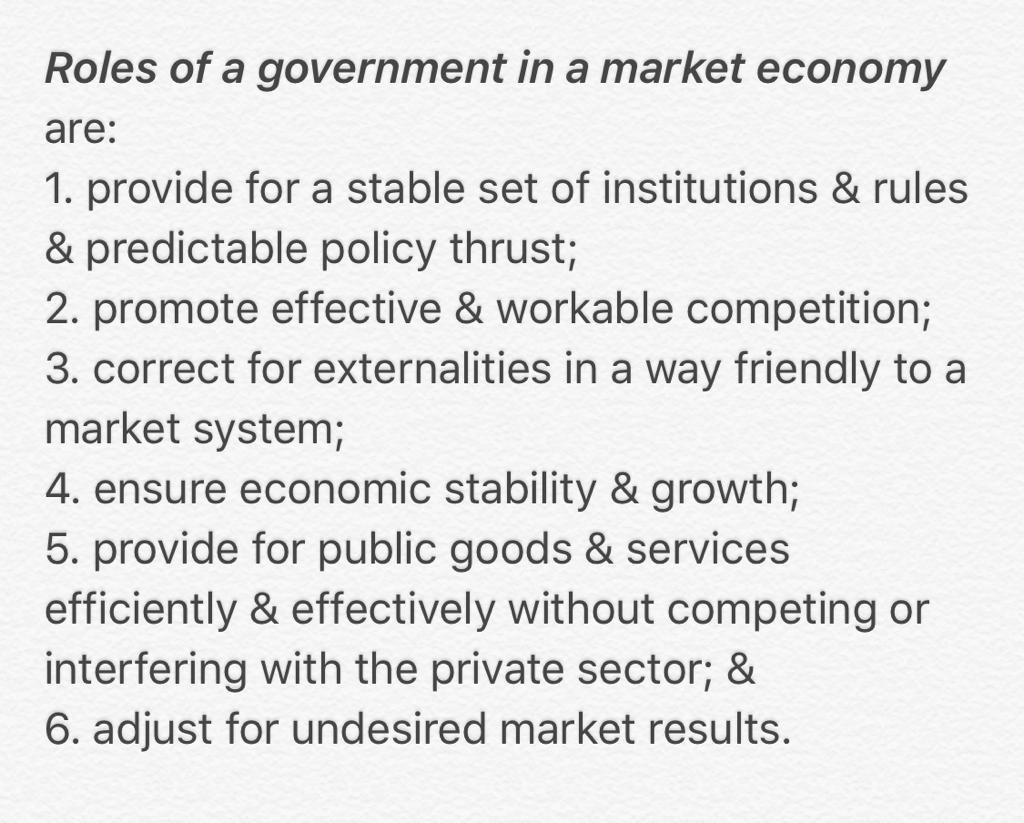 Roles of a government in a market economy are:
1. provide for a stable set of institutions & rules & predictable policy thrust;
2. promote effective & workable competition;
3. correct for externalities in a way friendly to a market system;
4. ensure economic stability & growth;
5. provide for public goods & services efficiently & effectively without competing or interfering with the private sector; &
6. adjust for undesired market results.